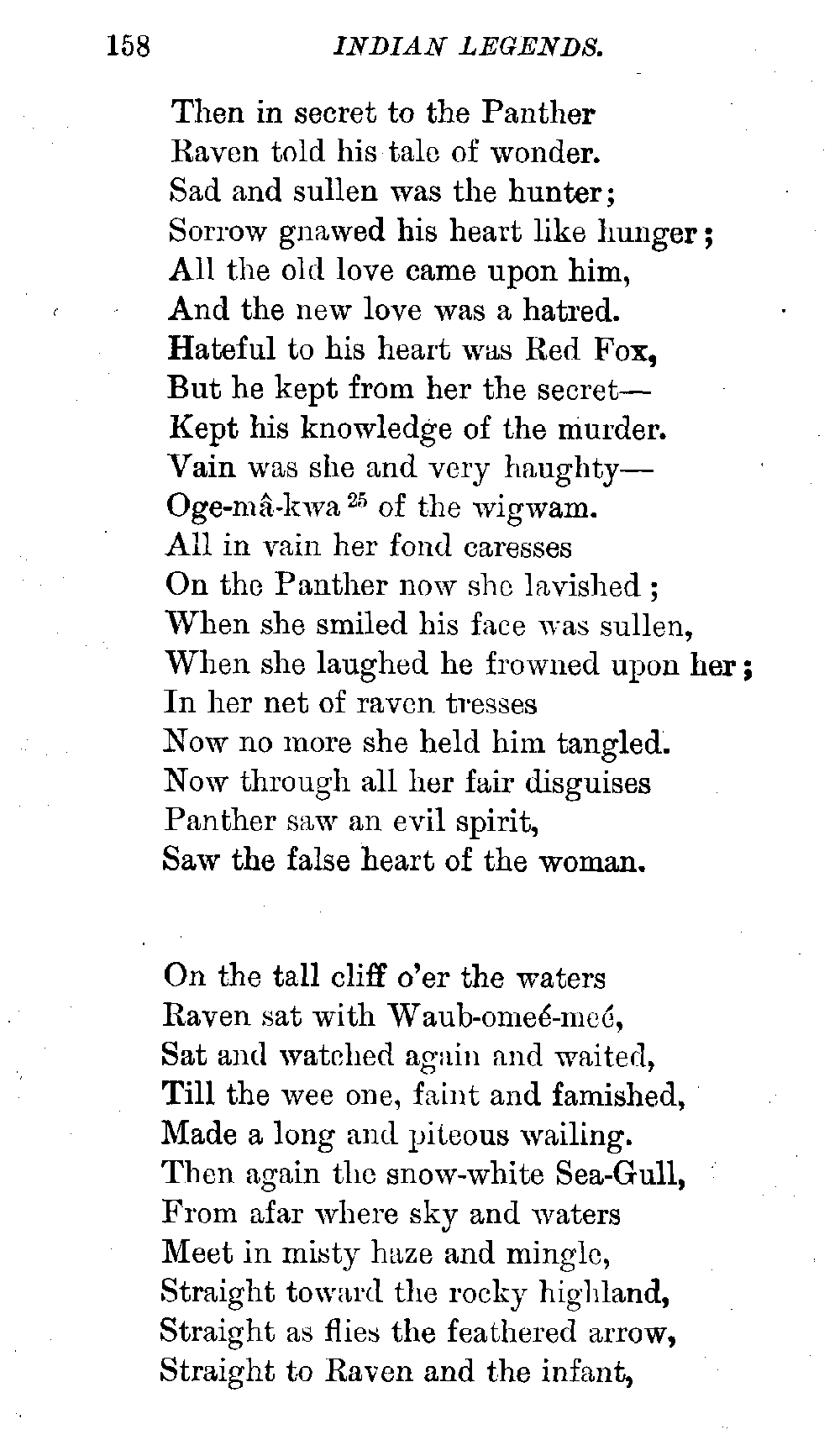 158 INDIAN LEGENDS.

Then in secret to the Panther
Raven told his tale of wonder.
Sad and sullen was the hunter;
Sorrow gnawed his heart like hunger;
All the old love came upon him,
And the new love was a hatred.
Hateful to his heart was Red Fox,
But he kept from her the secret—
Kept his knowledge of the murder.
Vain was she and very haughty—
Oge-mâ-kwa $^{25}$ of the wigwam.
All in vain her fond caresses
On the Panther now she lavished;
When she smiled his face was sullen,
When she laughed he frowned upon her;
In her net of raven tresses
Now no more she held him tangled.
Now through all her fair disguises
Panther saw an evil spirit,
Saw the false heart of the woman.

On the tall cliff o'er the waters
Raven sat with Waub-omeé-meé,
Sat and watched again and waited,
Till the wee one, faint and famished,
Made a long and piteous wailing.
Then again the snow-white Sea-Gull,
From afar where sky and waters
Meet in misty haze and mingle,
Straight toward the rocky highland,
Straight as flies the feathered arrow,
Straight to Raven and the infant,